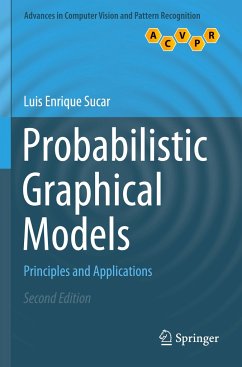 Advances in Computer Vision and Pattern Recognition

A C V P R

Luis Enrique Sucar

Probabilistic Graphical Models

Principles and Applications

Second Edition

Springer